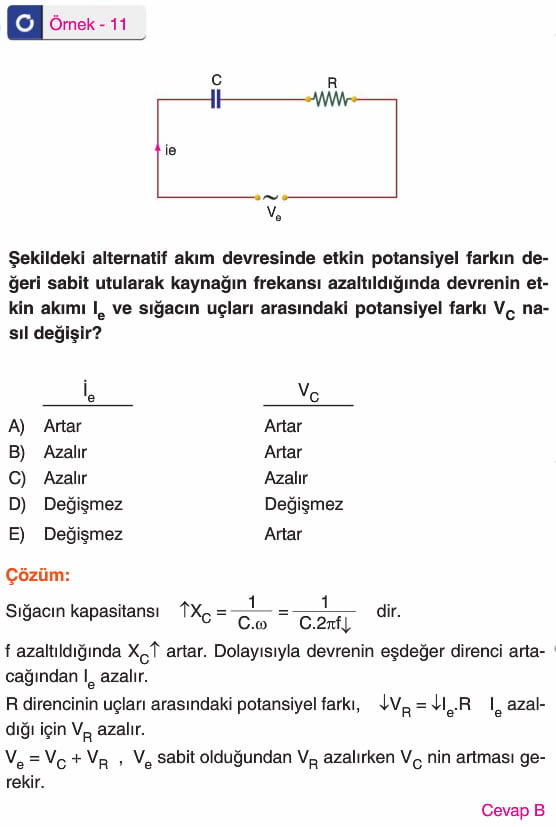 Örnek - 11

C

R

ie

$V_e$

Şekildeki alternatif akım devresinde etkin potansiyel farkın değeri sabit utularak kaynağın frekansı azaltıldığında devrenin etkin akımı $I_e$ ve sığacın uçları arasındaki potansiyel farkı $V_C$ nasıl değişir?

| | $I_e$ | $V_C$ |
|---|---|---|
| A) | Artar | Artar |
| B) | Azalır | Artar |
| C) | Azalır | Azalır |
| D) | Değişmez | Değişmez |
| E) | Değişmez | Artar |

Çözüm:

Sığacın kapasitansı $\uparrow X_C = \frac{1}{C.\omega} = \frac{1}{C.2\pi f\downarrow}$ dir.

f azaltıldığında $X_C\uparrow$ artar. Dolayısıyla devrenin eşdeğer direnci artacağından $I_e$ azalır.

R direncinin uçları arasındaki potansiyel farkı, $\downarrow V_R = \downarrow I_e.R$ $I_e$ azaldığı için $V_R$ azalır.

$V_e = V_C + V_R$ , $V_e$ sabit olduğundan $V_R$ azalırken $V_C$ nin artması gerekir.

Cevap B